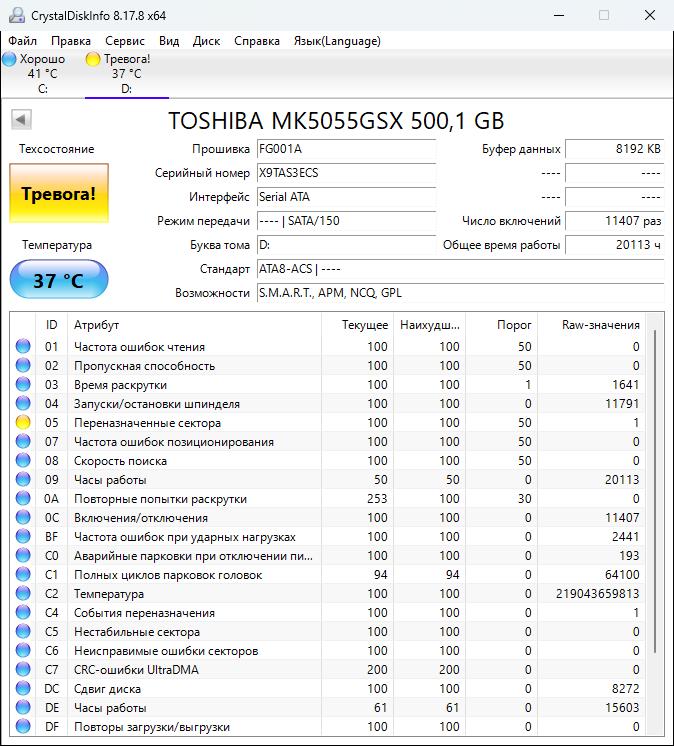 CrystalDiskInfo 8.17.8 x64

Файл Правка Сервис Вид Диск Справка Язык(Language)

Хорошо 41 °C C:
Тревога! 37 °C D:

TOSHIBA MK5055GSX 500,1 GB

Техсостояние
Тревога!
Температура
37 °C

Прошивка FG001A
Серийный номер X9TAS3ECS
Интерфейс Serial ATA
Режим передачи ---- | SATA/150
Буква тома D:
Стандарт ATA8-ACS | ----
Возможности S.M.A.R.T., APM, NCQ, GPL

Буфер данных 8192 KB
---- ----
---- ----
Число включений 11407 раз
Общее время работы 20113 ч

| ID | Атрибут | Текущее | Наихудш... | Порог | Raw-значения |
|---|---|---|---|---|---|
| 01 | Частота ошибок чтения | 100 | 100 | 50 | 0 |
| 02 | Пропускная способность | 100 | 100 | 50 | 0 |
| 03 | Время раскрутки | 100 | 100 | 1 | 1641 |
| 04 | Запуски/остановки шпинделя | 100 | 100 | 0 | 11791 |
| 05 | Переназначенные сектора | 100 | 100 | 50 | 1 |
| 07 | Частота ошибок позиционирования | 100 | 100 | 50 | 0 |
| 08 | Скорость поиска | 100 | 100 | 50 | 0 |
| 09 | Часы работы | 50 | 50 | 0 | 20113 |
| 0A | Повторные попытки раскрутки | 253 | 100 | 30 | 0 |
| 0C | Включения/отключения | 100 | 100 | 0 | 11407 |
| BF | Частота ошибок при ударных нагрузках | 100 | 100 | 0 | 2441 |
| C0 | Аварийные парковки при отключении пи... | 100 | 100 | 0 | 193 |
| C1 | Полных циклов парковок головок | 94 | 94 | 0 | 64100 |
| C2 | Температура | 100 | 100 | 0 | 219043659813 |
| C4 | События переназначения | 100 | 100 | 0 | 1 |
| C5 | Нестабильные сектора | 100 | 100 | 0 | 0 |
| C6 | Неисправимые ошибки секторов | 100 | 100 | 0 | 0 |
| C7 | CRC-ошибки UltraDMA | 200 | 200 | 0 | 0 |
| DC | Сдвиг диска | 100 | 100 | 0 | 8272 |
| DE | Часы работы | 61 | 61 | 0 | 15603 |
| DF | Повторы загрузки/выгрузки | 100 | 100 | 0 | 0 |